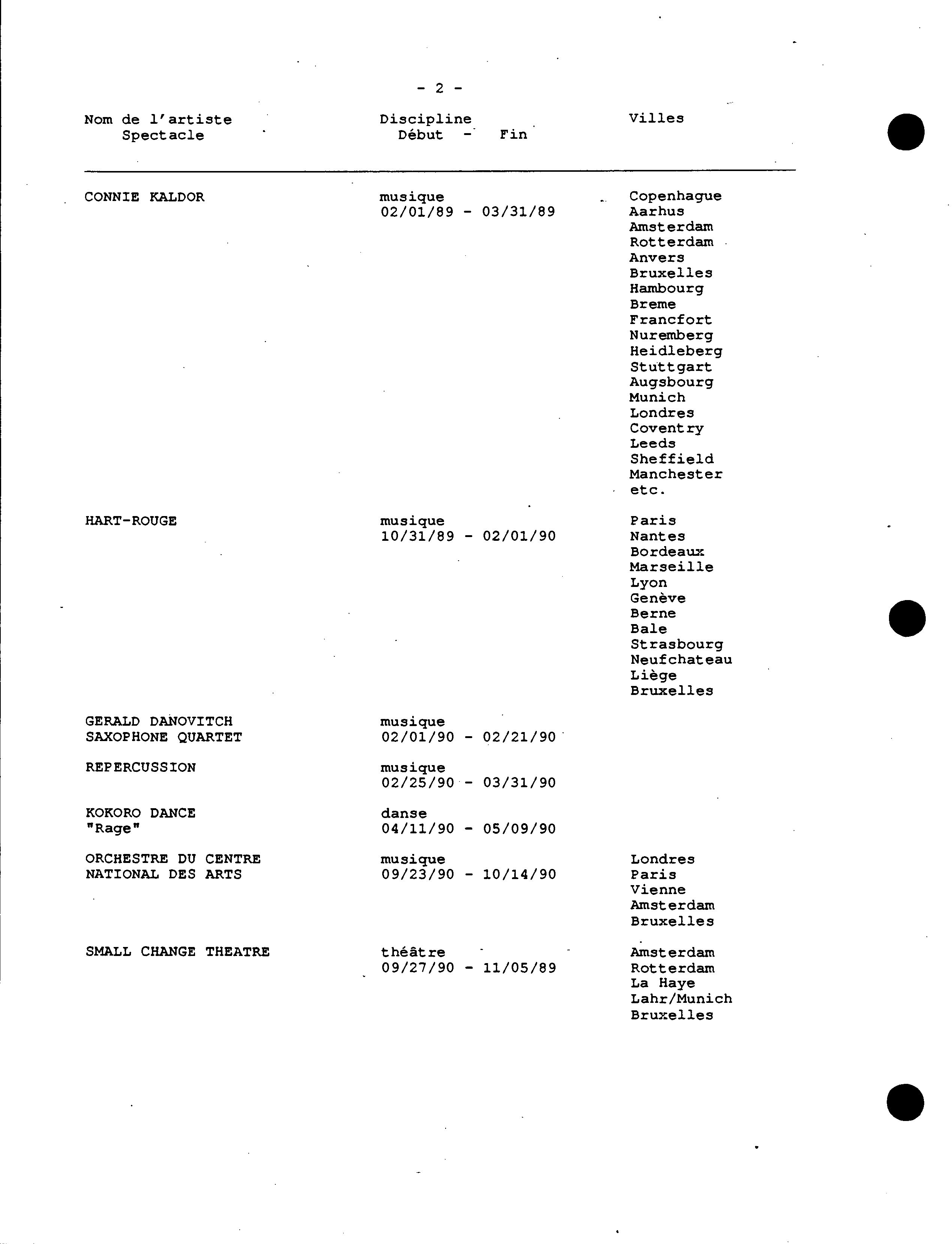 - 2 -

| Nom de l'artiste Spectacle | Discipline Début - Fin | Villes |
|---|---|---|
| CONNIE KALDOR | musique 02/01/89 - 03/31/89 | Copenhague Aarhus Amsterdam Rotterdam Anvers Bruxelles Hambourg Breme Francfort Nuremberg Heidleberg Stuttgart Augsbourg Munich Londres Coventry Leeds Sheffield Manchester etc. |
| HART-ROUGE | musique 10/31/89 - 02/01/90 | Paris Nantes Bordeaux Marseille Lyon Genève Berne Bale Strasbourg Neufchateau Liège Bruxelles |
| GERALD DANOVITCH SAXOPHONE QUARTET | musique 02/01/90 - 02/21/90 | |
| REPERCUSSION | musique 02/25/90 - 03/31/90 | |
| KOKORO DANCE "Rage" | danse 04/11/90 - 05/09/90 | |
| ORCHESTRE DU CENTRE NATIONAL DES ARTS | musique 09/23/90 - 10/14/90 | Londres Paris Vienne Amsterdam Bruxelles |
| SMALL CHANGE THEATRE | théâtre 09/27/90 - 11/05/89 | Amsterdam Rotterdam La Haye Lahr/Munich Bruxelles |